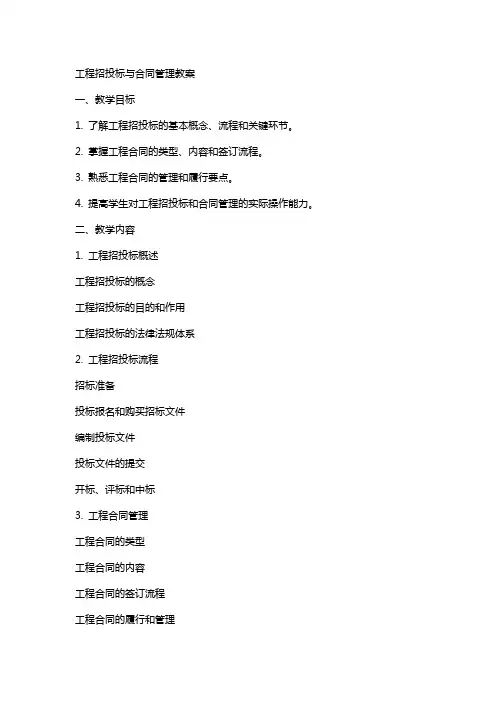 工程招投标与合同管理教案

一、教学目标

1. 了解工程招投标的基本概念、流程和关键环节。

2. 掌握工程合同的类型、内容和签订流程。

3. 熟悉工程合同的管理和履行要点。

4. 提高学生对工程招投标和合同管理的实际操作能力。

二、教学内容

1. 工程招投标概述

工程招投标的概念

工程招投标的目的和作用

工程招投标的法律法规体系

2. 工程招投标流程

招标准备

投标报名和购买招标文件

编制投标文件

投标文件的提交

开标、评标和中标

3. 工程合同管理

工程合同的类型

工程合同的内容

工程合同的签订流程

工程合同的履行和管理